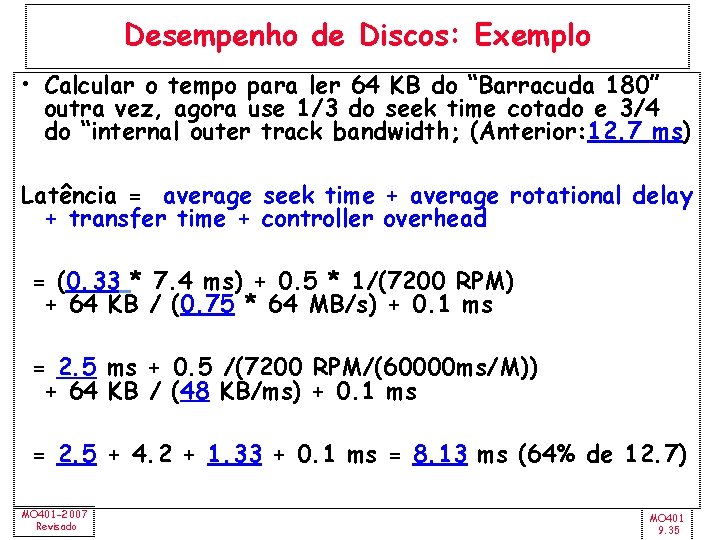 Desempenho de Discos: Exemplo

• Calcular o tempo para ler 64 KB do "Barracuda 180" outra vez, agora use 1/3 do seek time cotado e 3/4 do "internal outer track bandwidth; (Anterior:12.7 ms)

Latência = average seek time + average rotational delay + transfer time + controller overhead

= (0.33 * 7.4 ms) + 0.5 * 1/(7200 RPM) + 64 KB / (0.75 * 64 MB/s) + 0.1 ms

= 2.5 ms + 0.5 /(7200 RPM/(60000ms/M)) + 64 KB / (48 KB/ms) + 0.1 ms

= 2.5 + 4.2 + 1.33 + 0.1 ms = 8.13 ms (64% de 12.7)

MO401-2007
Revisado

MO401
9.35